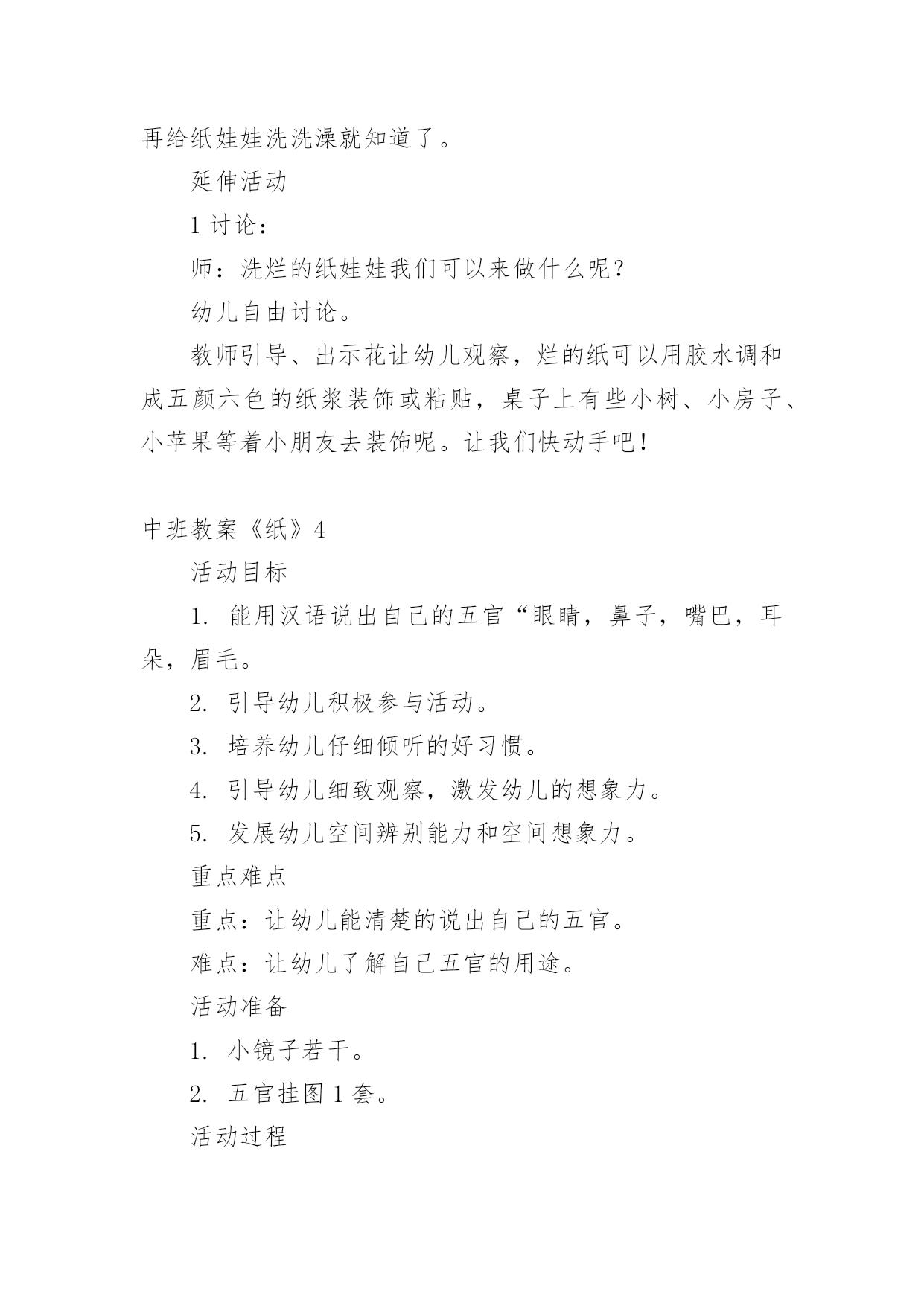 再给纸娃娃洗洗澡就知道了。

延伸活动

1 讨论：

师：洗烂的纸娃娃我们可以来做什么呢？

幼儿自由讨论。

教师引导、出示花让幼儿观察，烂的纸可以用胶水调和成五颜六色的纸浆装饰或粘贴，桌子上有些小树、小房子、小苹果等着小朋友去装饰呢。让我们快动手吧！

中班教案《纸》4

活动目标

1. 能用汉语说出自己的五官“眼睛，鼻子，嘴巴，耳朵，眉毛。

2. 引导幼儿积极参与活动。

3. 培养幼儿仔细倾听的好习惯。

4. 引导幼儿细致观察，激发幼儿的想象力。

5. 发展幼儿空间辨别能力和空间想象力。

重点难点

重点：让幼儿能清楚的说出自己的五官。

难点：让幼儿了解自己五官的用途。

活动准备

1. 小镜子若干。

2. 五官挂图 1 套。

活动过程